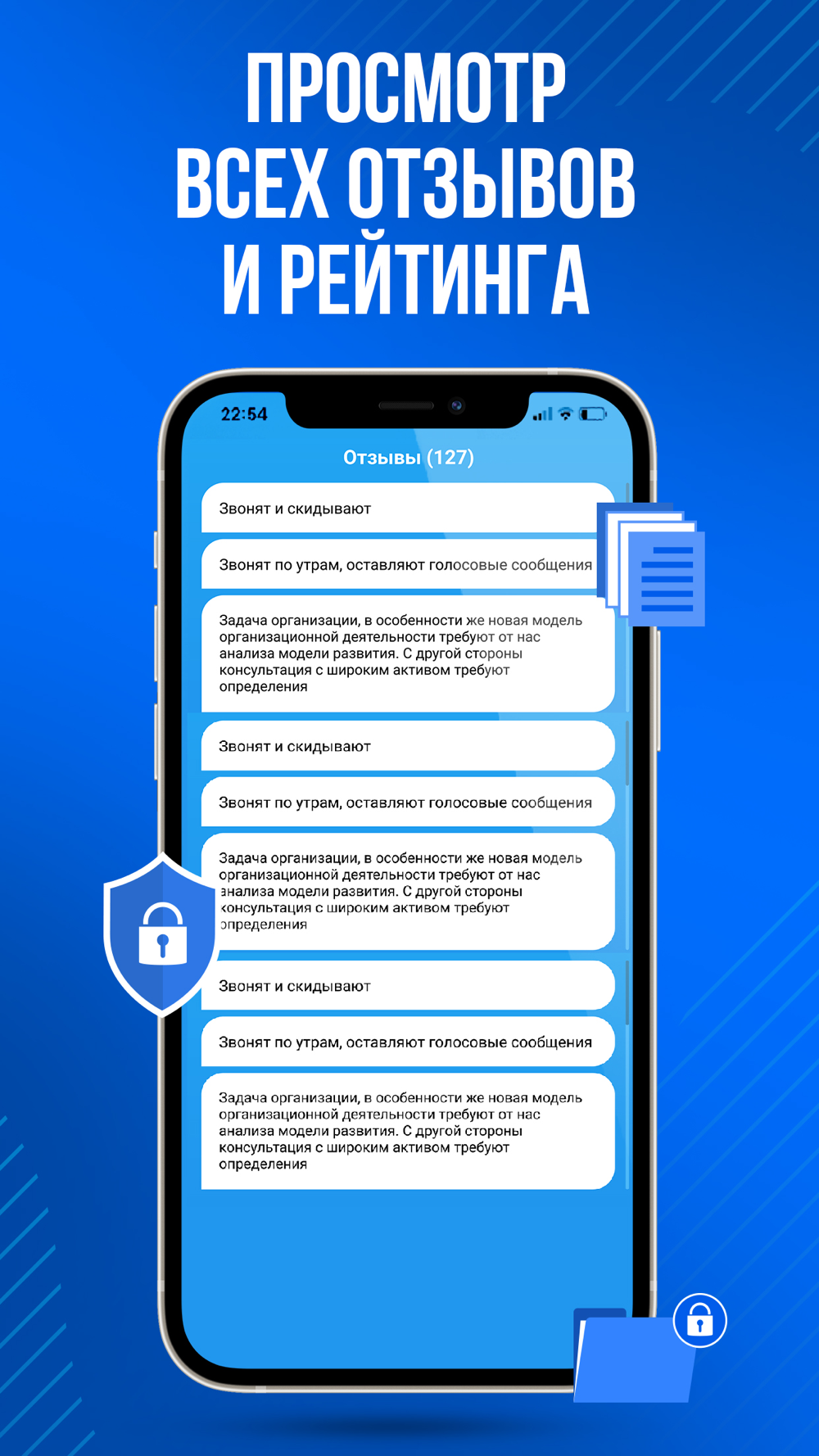 ПРОСМОТР ВСЕХ ОТЗЫВОВ И РЕЙТИНГА

22:54

Отзывы (127)

Звонят и скидывают

Звонят по утрам, оставляют голосовые сообщения

Задача организации, в особенности же новая модель организационной деятельности требуют от нас анализа модели развития. С другой стороны консультация с широким активом требуют определения

Звонят и скидывают

Звонят по утрам, оставляют голосовые сообщения

Задача организации, в особенности же новая модель организационной деятельности требуют от нас анализа модели развития. С другой стороны консультация с широким активом требуют определения

Звонят и скидывают

Звонят по утрам, оставляют голосовые сообщения

Задача организации, в особенности же новая модель организационной деятельности требуют от нас анализа модели развития. С другой стороны консультация с широким активом требуют определения